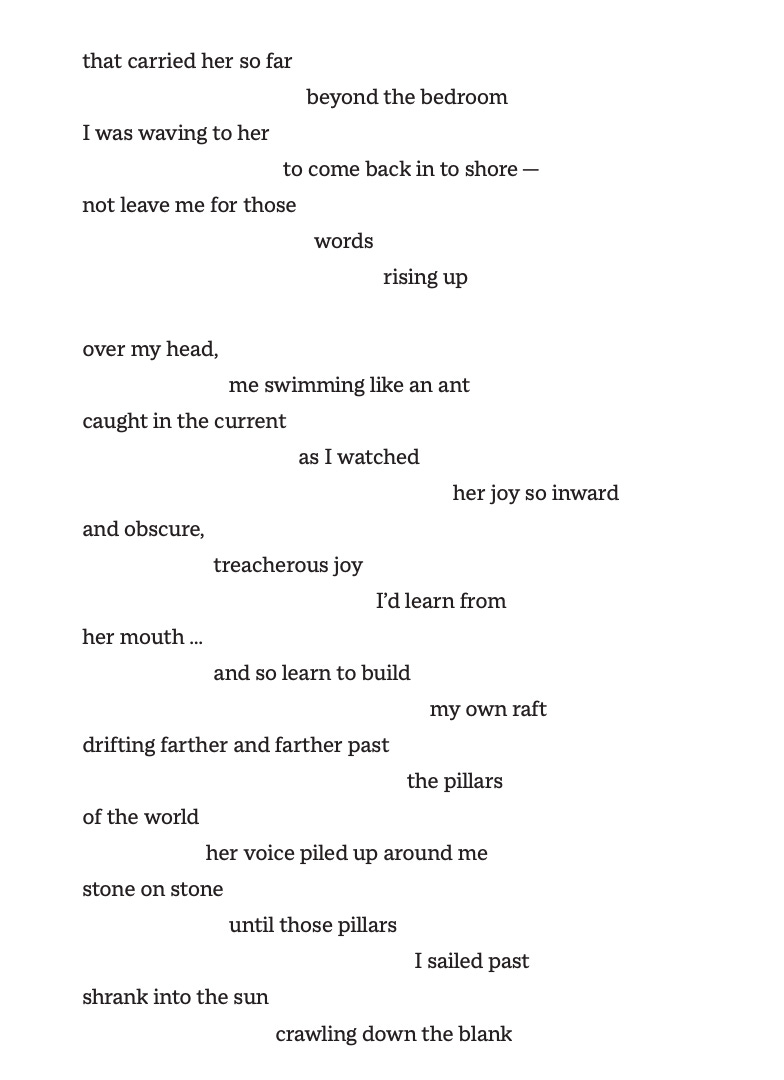 that carried her so far
beyond the bedroom
I was waving to her
to come back in to shore —
not leave me for those
words
rising up

over my head,
me swimming like an ant
caught in the current
as I watched
her joy so inward
and obscure,
treacherous joy
I'd learn from
her mouth ...
and so learn to build
my own raft
drifting farther and farther past
the pillars
of the world
her voice piled up around me
stone on stone
until those pillars
I sailed past
shrank into the sun
crawling down the blank